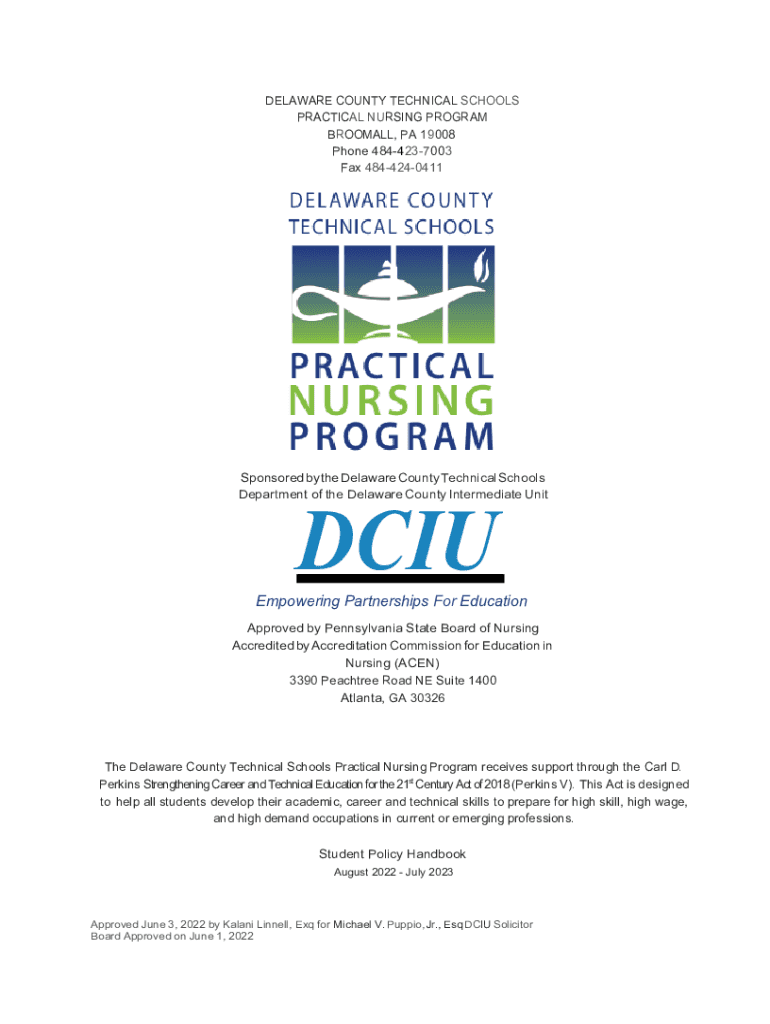 DELAWARE COUNTY TECHNICAL SCHOOLS
PRACTICAL NURSING PROGRAM
BROOMALL, PA 19008
Phone 484-423-7003
Fax 484-424-0411

DELAWARE COUNTY
TECHNICAL SCHOOLS

PRACTICAL
NURSING
PROGRAM

Sponsored by the Delaware County Technical Schools
Department of the Delaware County Intermediate Unit

DCIU

Empowering Partnerships For Education

Approved by Pennsylvania State Board of Nursing
Accredited by Accreditation Commission for Education in Nursing (ACEN)
3390 Peachtree Road NE Suite 1400
Atlanta, GA 30326

The Delaware County Technical Schools Practical Nursing Program receives support through the Carl D. Perkins Strengthening Career and Technical Education for the 21$^{st}$ Century Act of 2018 (Perkins V). This Act is designed to help all students develop their academic, career and technical skills to prepare for high skill, high wage, and high demand occupations in current or emerging professions.

Student Policy Handbook
August 2022 - July 2023

Approved June 3, 2022 by Kalani Linnell, Exq for Michael V. Puppio, Jr., Esq DCIU Solicitor
Board Approved on June 1, 2022